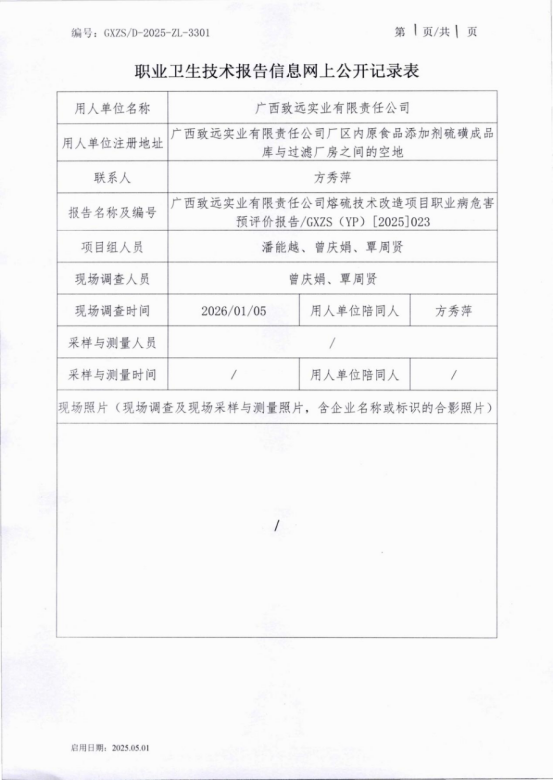 编号：GXZS/D-2025-ZL-3301 第1页/共1页

职业卫生技术报告信息网上公开记录表

| 用人单位名称 | 广西致远实业有限责任公司 | | |
|---|---|---|---|
| 用人单位注册地址 | 广西致远实业有限责任公司厂区内原食品添加剂硫磺成品库与过滤厂房之间的空地 | | |
| 联系人 | 方秀萍 | | |
| 报告名称及编号 | 广西致远实业有限责任公司熔硫技术改造项目职业病危害预评价报告/GXZS（YP）[2025]023 | | |
| 项目组人员 | 潘能越、曾庆娟、覃周贤 | | |
| 现场调查人员 | 曾庆娟、覃周贤 | | |
| 现场调查时间 | 2026/01/05 | 用人单位陪同人 | 方秀萍 |
| 采样与测量人员 | / | | |
| 采样与测量时间 | / | 用人单位陪同人 | / |
| 现场照片（现场调查及现场采样与测量照片，含企业名称或标识的合影照片） | | | |
| / | | | |

启用日期：2025.05.01